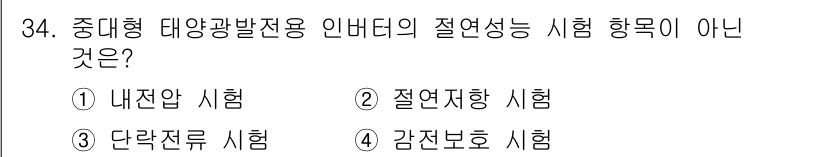 34. 중대형 태양광발전용 인버터의 절연성능 시험 항목이 아닌 것은?

① 내전압 시험
② 절연저항 시험
③ 단락전류 시험
④ 감전보호 시험